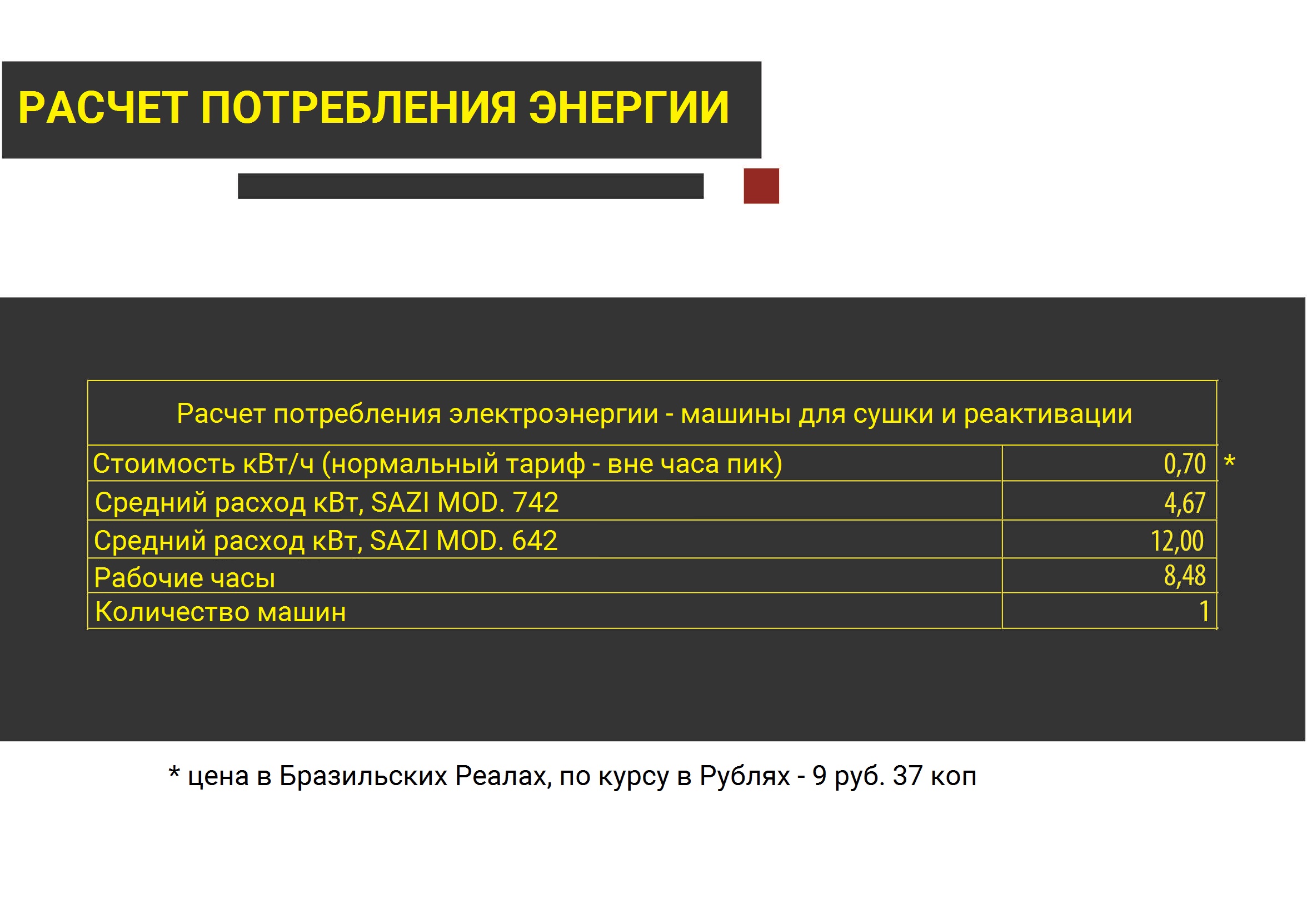 РАСЧЕТ ПОТРЕБЛЕНИЯ ЭНЕРГИИ

| Расчет потребления электроэнергии - машины для сушки и реактивации | |
|---|---|
| Стоимость кВт/ч (нормальный тариф - вне часа пик) | 0,70 * |
| Средний расход кВт, SAZI MOD. 742 | 4,67 |
| Средний расход кВт, SAZI MOD. 642 | 12,00 |
| Рабочие часы | 8,48 |
| Количество машин | 1 |

* цена в Бразильских Реалах, по курсу в Рублях - 9 руб. 37 коп